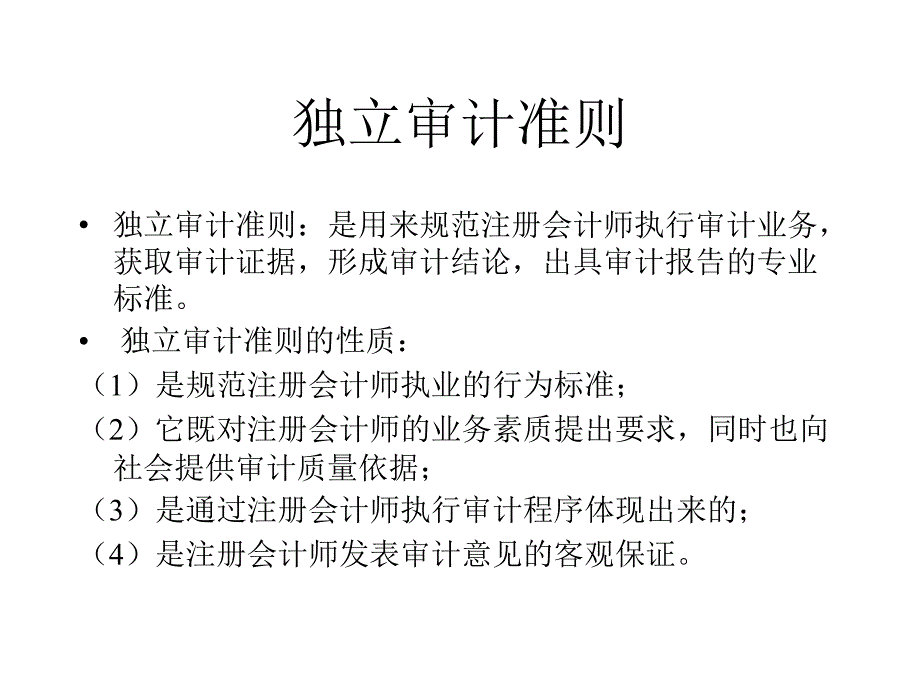 独立审计准则

• 独立审计准则：是用来规范注册会计师执行审计业务，获取审计证据，形成审计结论，出具审计报告的专业标准。

• 独立审计准则的性质：

（1）是规范注册会计师执业的行为标准；

（2）它既对注册会计师的业务素质提出要求，同时也向社会提供审计质量依据；

（3）是通过注册会计师执行审计程序体现出来的；

（4）是注册会计师发表审计意见的客观保证。